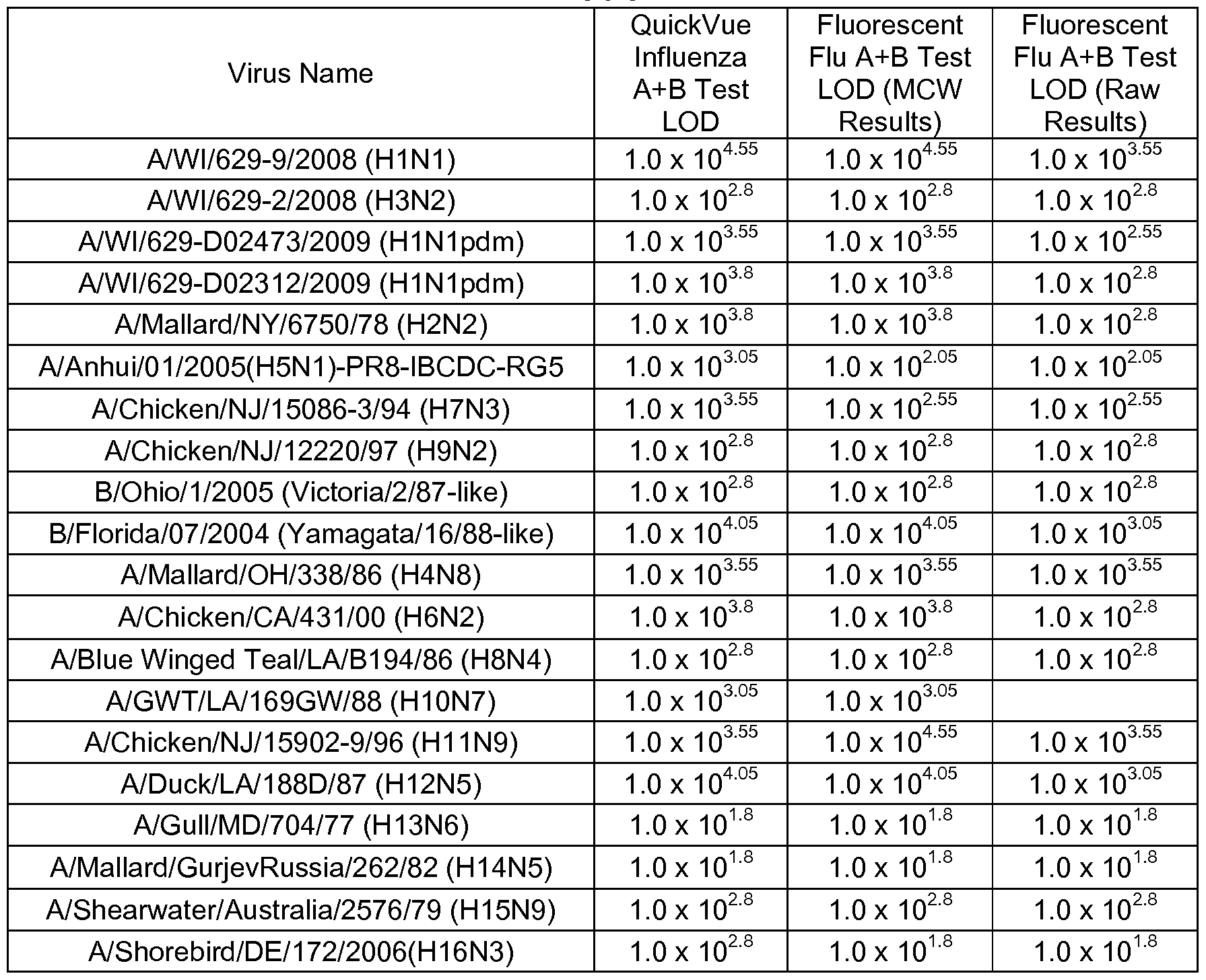 | Virus Name | QuickVue Influenza A+B Test LOD | Fluorescent Flu A+B Test LOD (MCW Results) | Fluorescent Flu A+B Test LOD (Raw Results) |
|---|---|---|---|
| A/WI/629-9/2008 (H1N1) | $1.0 \times 10^{4.55}$ | $1.0 \times 10^{4.55}$ | $1.0 \times 10^{3.55}$ |
| A/WI/629-2/2008 (H3N2) | $1.0 \times 10^{2.8}$ | $1.0 \times 10^{2.8}$ | $1.0 \times 10^{2.8}$ |
| A/WI/629-D02473/2009 (H1N1pdm) | $1.0 \times 10^{3.55}$ | $1.0 \times 10^{3.55}$ | $1.0 \times 10^{2.55}$ |
| A/WI/629-D02312/2009 (H1N1pdm) | $1.0 \times 10^{3.8}$ | $1.0 \times 10^{3.8}$ | $1.0 \times 10^{2.8}$ |
| A/Mallard/NY/6750/78 (H2N2) | $1.0 \times 10^{3.8}$ | $1.0 \times 10^{3.8}$ | $1.0 \times 10^{2.8}$ |
| A/Anhui/01/2005(H5N1)-PR8-IBCDC-RG5 | $1.0 \times 10^{3.05}$ | $1.0 \times 10^{2.05}$ | $1.0 \times 10^{2.05}$ |
| A/Chicken/NJ/15086-3/94 (H7N3) | $1.0 \times 10^{3.55}$ | $1.0 \times 10^{2.55}$ | $1.0 \times 10^{2.55}$ |
| A/Chicken/NJ/12220/97 (H9N2) | $1.0 \times 10^{2.8}$ | $1.0 \times 10^{2.8}$ | $1.0 \times 10^{2.8}$ |
| B/Ohio/1/2005 (Victoria/2/87-like) | $1.0 \times 10^{2.8}$ | $1.0 \times 10^{2.8}$ | $1.0 \times 10^{2.8}$ |
| B/Florida/07/2004 (Yamagata/16/88-like) | $1.0 \times 10^{4.05}$ | $1.0 \times 10^{4.05}$ | $1.0 \times 10^{3.05}$ |
| A/Mallard/OH/338/86 (H4N8) | $1.0 \times 10^{3.55}$ | $1.0 \times 10^{3.55}$ | $1.0 \times 10^{3.55}$ |
| A/Chicken/CA/431/00 (H6N2) | $1.0 \times 10^{3.8}$ | $1.0 \times 10^{3.8}$ | $1.0 \times 10^{2.8}$ |
| A/Blue Winged Teal/LA/B194/86 (H8N4) | $1.0 \times 10^{2.8}$ | $1.0 \times 10^{2.8}$ | $1.0 \times 10^{2.8}$ |
| A/GWT/LA/169GW/88 (H10N7) | $1.0 \times 10^{3.05}$ | $1.0 \times 10^{3.05}$ | |
| A/Chicken/NJ/15902-9/96 (H11N9) | $1.0 \times 10^{3.55}$ | $1.0 \times 10^{4.55}$ | $1.0 \times 10^{3.55}$ |
| A/Duck/LA/188D/87 (H12N5) | $1.0 \times 10^{4.05}$ | $1.0 \times 10^{4.05}$ | $1.0 \times 10^{3.05}$ |
| A/Gull/MD/704/77 (H13N6) | $1.0 \times 10^{1.8}$ | $1.0 \times 10^{1.8}$ | $1.0 \times 10^{1.8}$ |
| A/Mallard/GurjevRussia/262/82 (H14N5) | $1.0 \times 10^{1.8}$ | $1.0 \times 10^{1.8}$ | $1.0 \times 10^{1.8}$ |
| A/Shearwater/Australia/2576/79 (H15N9) | $1.0 \times 10^{2.8}$ | $1.0 \times 10^{2.8}$ | $1.0 \times 10^{2.8}$ |
| A/Shorebird/DE/172/2006(H16N3) | $1.0 \times 10^{2.8}$ | $1.0 \times 10^{1.8}$ | $1.0 \times 10^{1.8}$ |